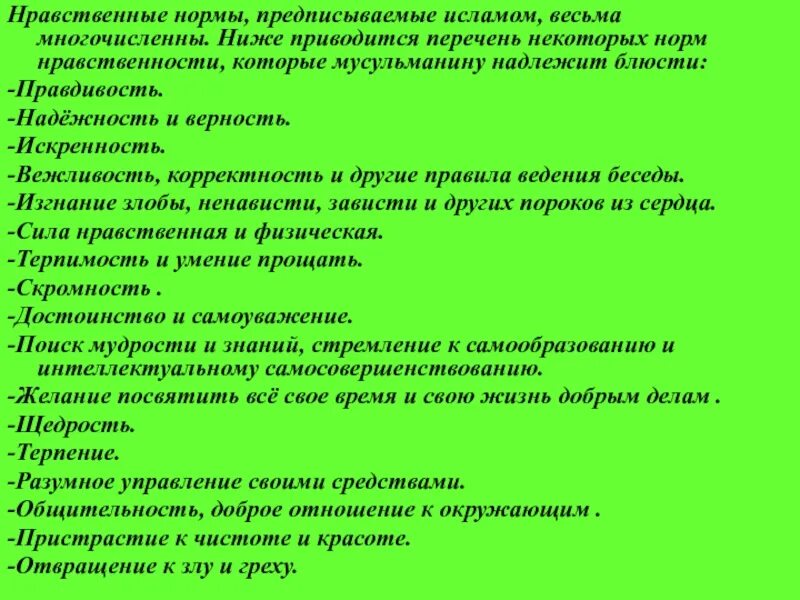 Нравственные нормы, предписываемые исламом, весьма многочисленны. Ниже приводится перечень некоторых норм нравственности, которые мусульманину надлежит блюсти:
-Правдивость.
-Надёжность и верность.
-Искренность.
-Вежливость, корректность и другие правила ведения беседы.
-Изгнание злобы, ненависти, зависти и других пороков из сердца.
-Сила нравственная и физическая.
-Терпимость и умение прощать.
-Скромность .
-Достоинство и самоуважение.
-Поиск мудрости и знаний, стремление к самообразованию и интеллектуальному самосовершенствованию.
-Желание посвятить всё свое время и свою жизнь добрым делам .
-Щедрость.
-Терпение.
-Разумное управление своими средствами.
-Общительность, доброе отношение к окружающим .
-Пристрастие к чистоте и красоте.
-Отвращение к злу и греху.